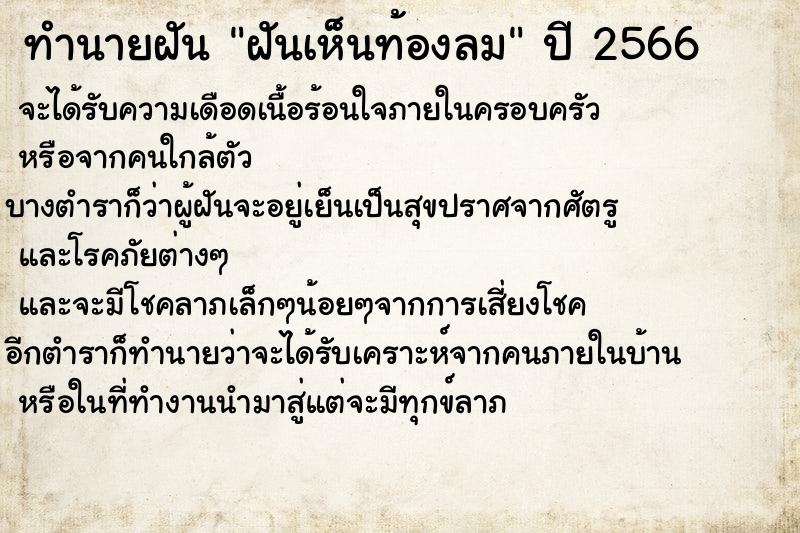 ทำนายฝัน "ฝันเห็นท้องลม" ปี 2566

จะได้รับความเดือดเนื้อร้อนใจภายในครอบครัว หรือจากคนใกล้ตัว

บางตำราก็ว่าผู้ฝันจะอยู่เย็นเป็นสุขปราศจากศัตรู และโรคภัยต่างๆ และจะมีโชคลาภเล็กๆน้อยๆจากการเสี่ยงโชค

อีกตำราก็ทำนายว่าจะได้รับเคราะห์จากคนภายในบ้าน หรือในที่ทำงานนำมาสู่แต่จะมีทุกข์ลาภ